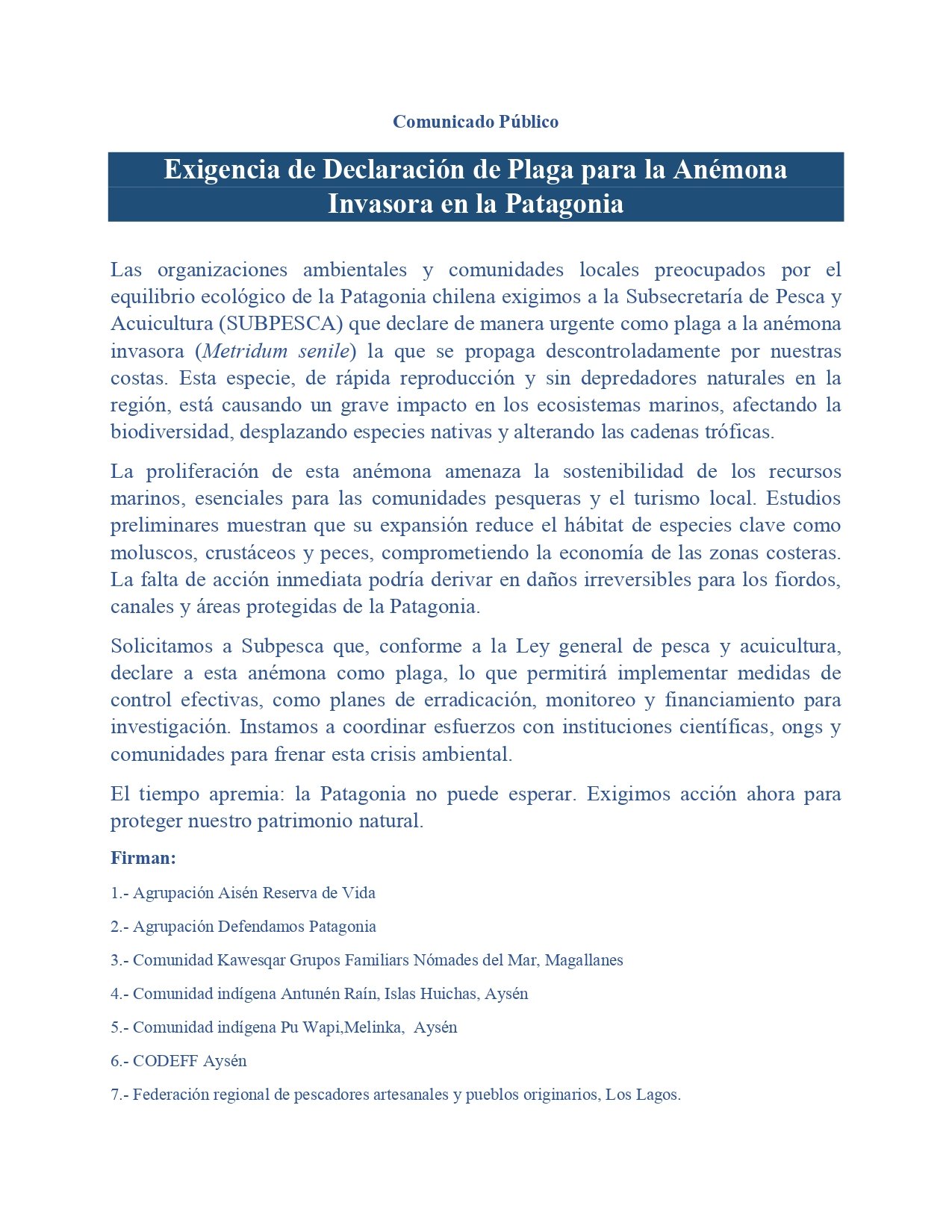 Comunicado Público

Exigencia de Declaración de Plaga para la Anémona Invasora en la Patagonia

Las organizaciones ambientales y comunidades locales preocupados por el equilibrio ecológico de la Patagonia chilena exigimos a la Subsecretaría de Pesca y Acuicultura (SUBPESCA) que declare de manera urgente como plaga a la anémona invasora (Metridum senile) la que se propaga descontroladamente por nuestras costas. Esta especie, de rápida reproducción y sin depredadores naturales en la región, está causando un grave impacto en los ecosistemas marinos, afectando la biodiversidad, desplazando especies nativas y alterando las cadenas tróficas.

La proliferación de esta anémona amenaza la sostenibilidad de los recursos marinos, esenciales para las comunidades pesqueras y el turismo local. Estudios preliminares muestran que su expansión reduce el hábitat de especies clave como moluscos, crustáceos y peces, comprometiendo la economía de las zonas costeras. La falta de acción inmediata podría derivar en daños irreversibles para los fiordos, canales y áreas protegidas de la Patagonia.

Solicitamos a Subpesca que, conforme a la Ley general de pesca y acuicultura, declare a esta anémona como plaga, lo que permitirá implementar medidas de control efectivas, como planes de erradicación, monitoreo y financiamiento para investigación. Instamos a coordinar esfuerzos con instituciones científicas, ongs y comunidades para frenar esta crisis ambiental.

El tiempo apremia: la Patagonia no puede esperar. Exigimos acción ahora para proteger nuestro patrimonio natural.

Firman:

1.- Agrupación Aisén Reserva de Vida

2.- Agrupación Defendamos Patagonia

3.- Comunidad Kawesqar Grupos Familiars Nómades del Mar, Magallanes

4.- Comunidad indígena Antunén Raín, Islas Huichas, Aysén

5.- Comunidad indígena Pu Wapi,Melinka, Aysén

6.- CODEFF Aysén

7.- Federación regional de pescadores artesanales y pueblos originarios, Los Lagos.